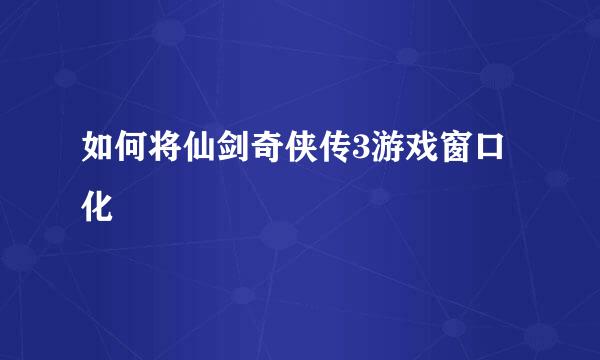 如何将仙剑奇侠传3游戏窗口化